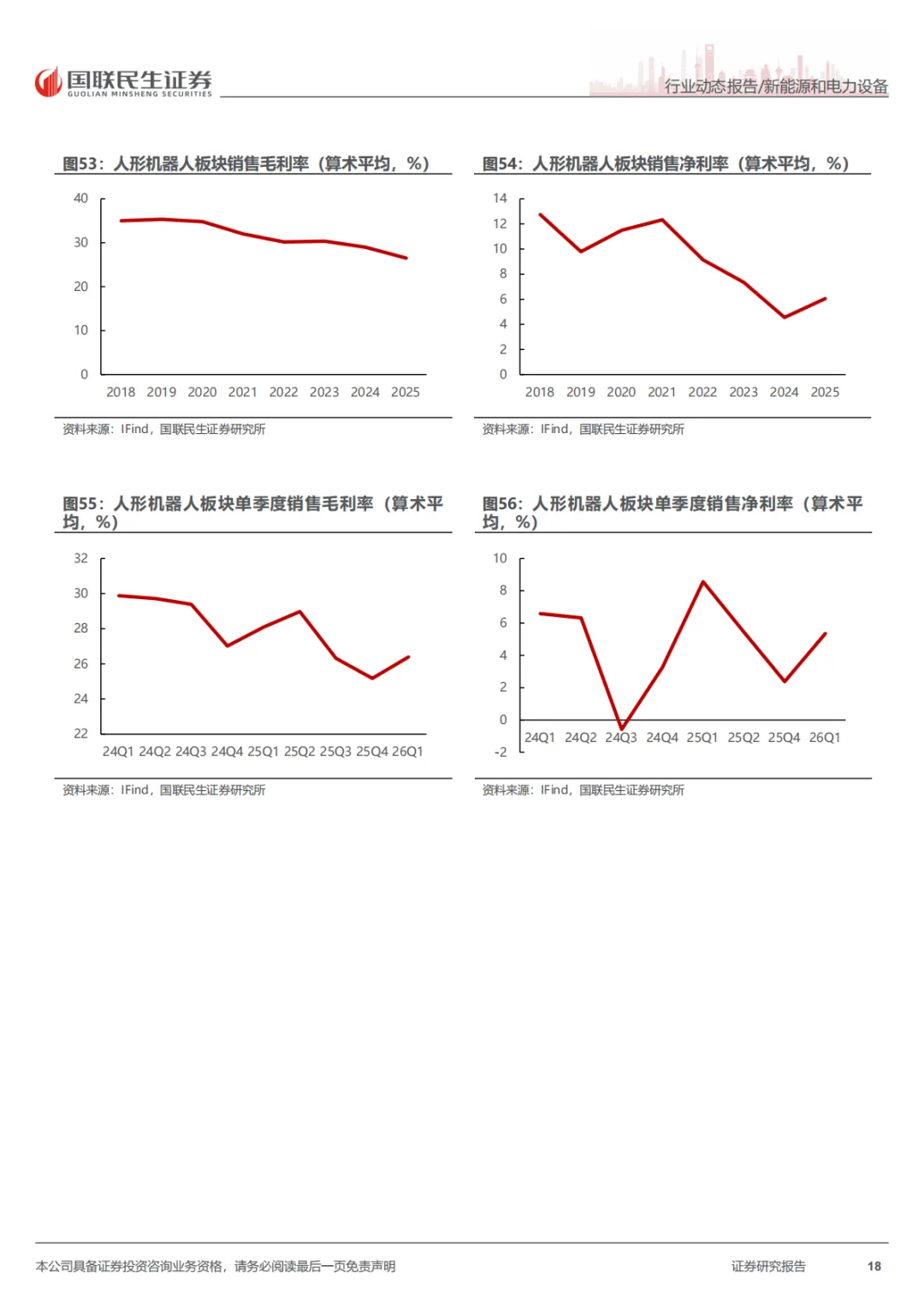 国联民生证券
GUOLIAN MINSHENG SECURITIES

行业动态报告/新能源和电力设备

图53：人形机器人板块销售毛利率（算术平均，%）

40
30
20
10
0
2018 2019 2020 2021 2022 2023 2024 2025

资料来源：IFind，国联民生证券研究所

图54：人形机器人板块销售净利率（算术平均，%）

14
12
10
8
6
4
2
0
2018 2019 2020 2021 2022 2023 2024 2025

资料来源：IFind，国联民生证券研究所

图55：人形机器人板块单季度销售毛利率（算术平均，%）

32
30
28
26
24
22
24Q1 24Q2 24Q3 24Q4 25Q1 25Q2 25Q3 25Q4 26Q1

资料来源：IFind，国联民生证券研究所

图56：人形机器人板块单季度销售净利率（算术平均，%）

10
8
6
4
2
0
-2
24Q1 24Q2 24Q3 24Q4 25Q1 25Q2 25Q4 26Q1

资料来源：IFind，国联民生证券研究所

本公司具备证券投资咨询业务资格，请务必阅读最后一页免责声明

证券研究报告

18